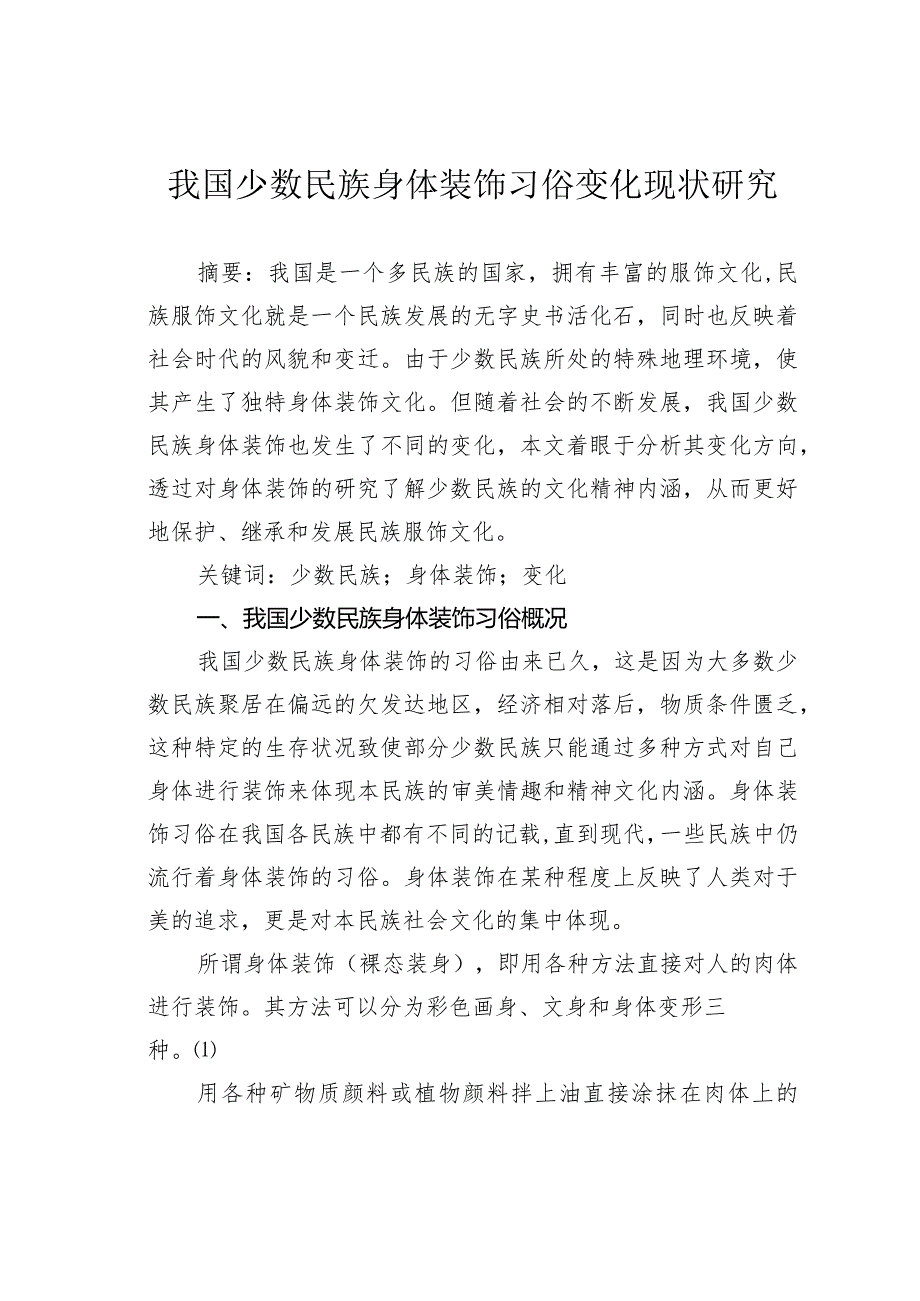 我国少数民族身体装饰习俗变化现状研究

摘要：我国是一个多民族的国家，拥有丰富的服饰文化，民族服饰文化就是一个民族发展的无字史书活化石，同时也反映着社会时代的风貌和变迁。由于少数民族所处的特殊地理环境，使其产生了独特身体装饰文化。但随着社会的不断发展，我国少数民族身体装饰也发生了不同的变化，本文着眼于分析其变化方向，透过对身体装饰的研究了解少数民族的文化精神内涵，从而更好地保护、继承和发展民族服饰文化。

关键词：少数民族；身体装饰；变化

一、我国少数民族身体装饰习俗概况

我国少数民族身体装饰的习俗由来已久，这是因为大多数少数民族聚居在偏远的欠发达地区，经济相对落后，物质条件匮乏，这种特定的生存状况致使部分少数民族只能通过多种方式对自己身体进行装饰来体现本民族的审美情趣和精神文化内涵。身体装饰习俗在我国各民族中都有不同的记载，直到现代，一些民族中仍流行着身体装饰的习俗。身体装饰在某种程度上反映了人类对于美的追求，更是对本民族社会文化的集中体现。

所谓身体装饰（裸态装身），即用各种方法直接对人的肉体进行装饰。其方法可以分为彩色画身、文身和身体变形三种。(1)

用各种矿物质颜料或植物颜料拌上油直接涂抹在肉体上的